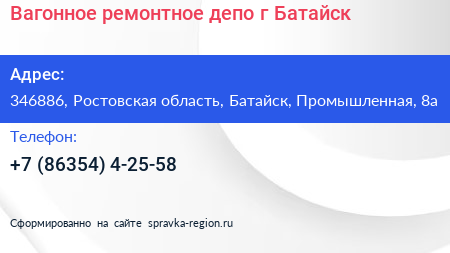 Вагонное ремонтное депо г Батайск

Адрес:

346886, Ростовская область, Батайск, Промышленная, 8а

Телефон:

+7 (86354) 4-25-58

Сформированно на сайте spravka-region.ru